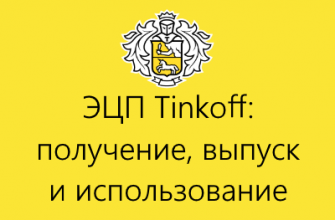 ЭЦП Tinkoff: получение, выпуск и использование